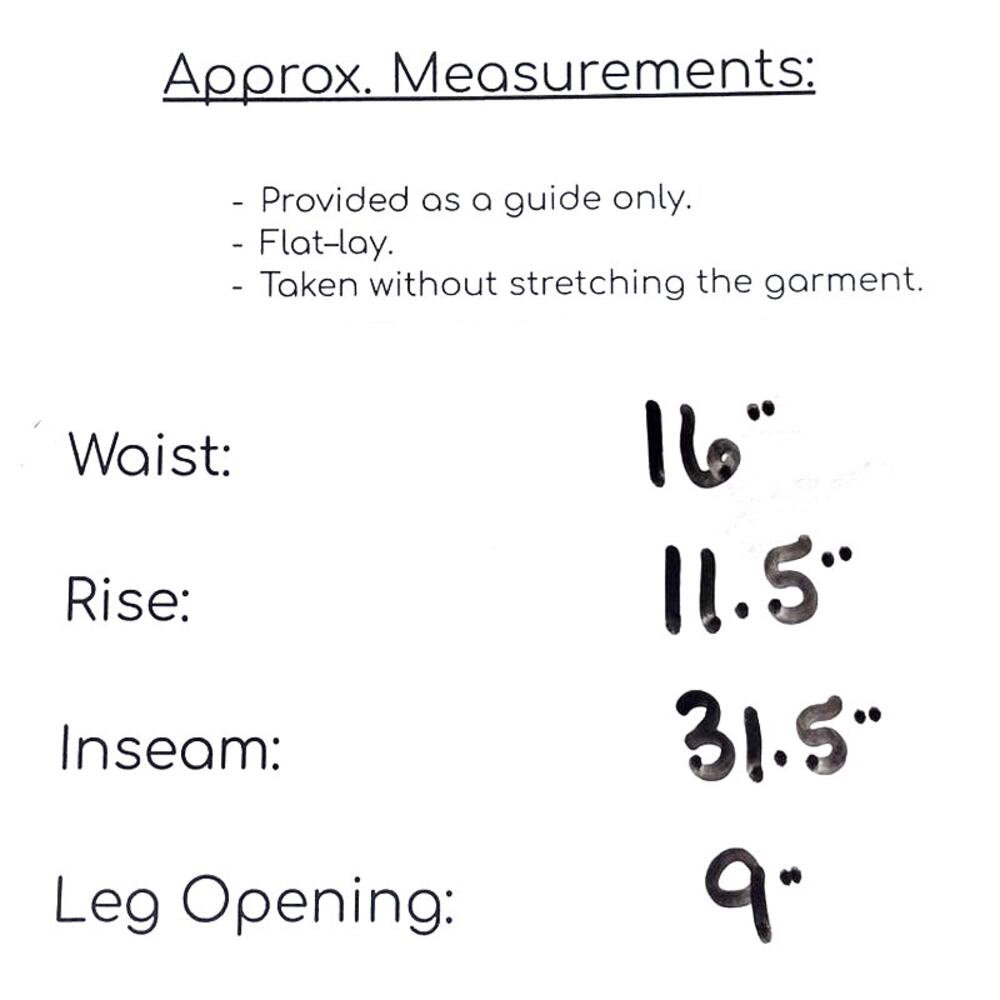 Approx. Measurements:

- Provided as a guide only.
- Flat-lay.
- Taken without stretching the garment.

Waist: 16"

Rise: 11.5"

Inseam: 31.5"

Leg Opening: 9"